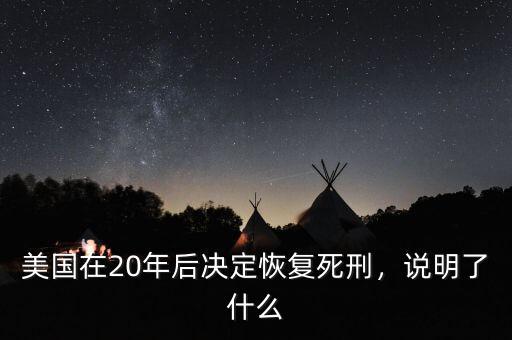 美国在20年后决定恢复死刑，说明了什么